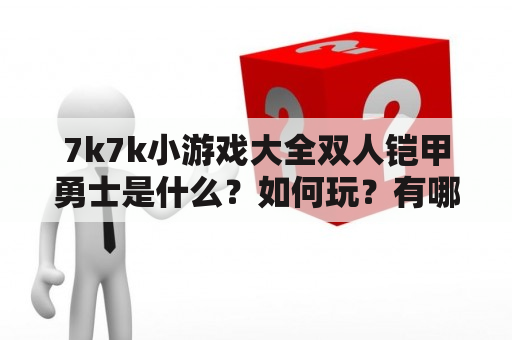 7k7k小游戏大全双人铠甲勇士是什么？如何玩？有哪